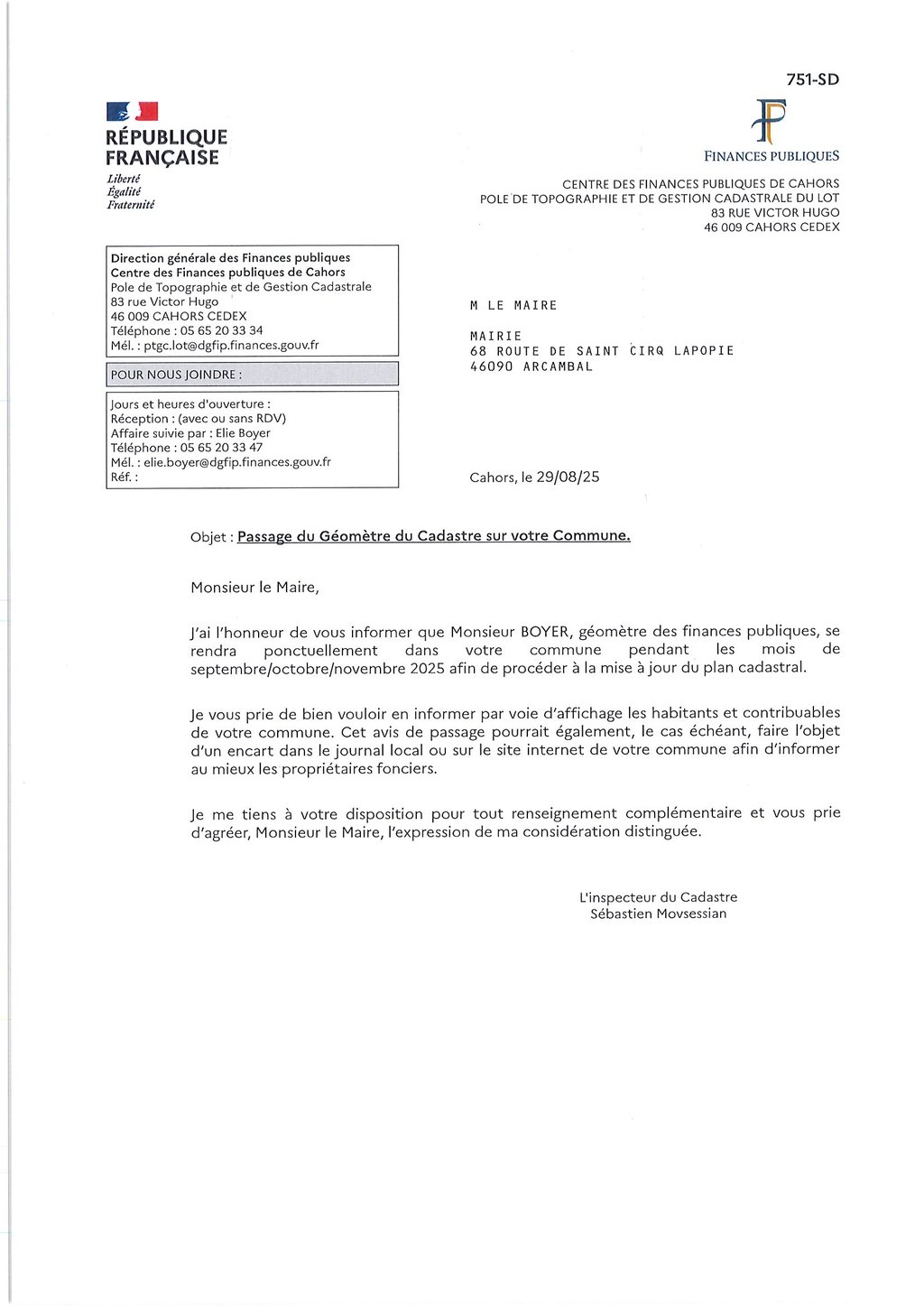 751-SD

RÉPUBLIQUE FRANÇAISE
Liberté
Égalité
Fraternité

FINANCES PUBLIQUES

CENTRE DES FINANCES PUBLIQUES DE CAHORS
POLE DE TOPOGRAPHIE ET DE GESTION CADASTRALE DU LOT
83 RUE VICTOR HUGO
46 009 CAHORS CEDEX

Direction générale des Finances publiques
Centre des Finances publiques de Cahors
Pole de Topographie et de Gestion Cadastrale
83 rue Victor Hugo
46 009 CAHORS CEDEX
Téléphone : 05 65 20 33 34
Mél. : ptgc.lot@dgfip.finances.gouv.fr

POUR NOUS JOINDRE :

Jours et heures d'ouverture :
Réception : (avec ou sans RDV)
Affaire suivie par : Elie Boyer
Téléphone : 05 65 20 33 47
Mél. : elie.boyer@dgfip.finances.gouv.fr
Réf. :

M LE MAIRE

MAIRIE
68 ROUTE DE SAINT CIRQ LAPOPIE
46090 ARCAMBAL

Cahors, le 29/08/25

Objet : Passage du Géomètre du Cadastre sur votre Commune.

Monsieur le Maire,

J'ai l'honneur de vous informer que Monsieur BOYER, géomètre des finances publiques, se rendra ponctuellement dans votre commune pendant les mois de septembre/octobre/novembre 2025 afin de procéder à la mise à jour du plan cadastral.

Je vous prie de bien vouloir en informer par voie d'affichage les habitants et contribuables de votre commune. Cet avis de passage pourrait également, le cas échéant, faire l'objet d'un encart dans le journal local ou sur le site internet de votre commune afin d'informer au mieux les propriétaires fonciers.

Je me tiens à votre disposition pour tout renseignement complémentaire et vous prie d'agréer, Monsieur le Maire, l'expression de ma considération distinguée.

L'inspecteur du Cadastre
Sébastien Movsessian